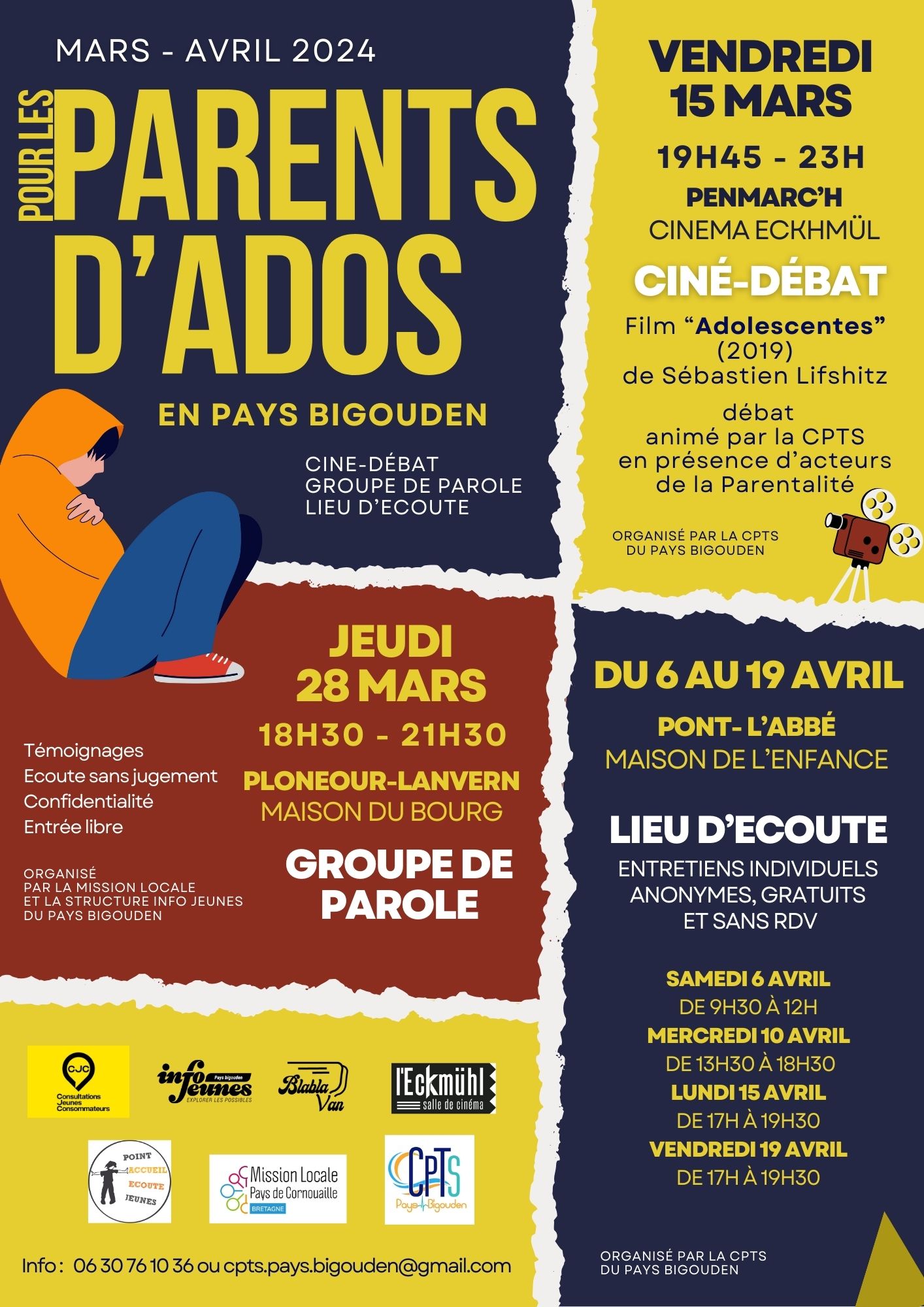 MARS - AVRIL 2024

POUR LES
PARENTS D'ADOS

EN PAYS BIGOUDEN

CINE-DÉBAT
GROUPE DE PAROLE
LIEU D'ECOUTE

VENDREDI 15 MARS

19H45 - 23H

PENMARC'H
CINEMA ECKHMÜL

CINÉ-DÉBAT

Film "Adolescentes" (2019) de Sébastien Lifshitz

débat animé par la CPTS en présence d'acteurs de la Parentalité

ORGANISÉ PAR LA CPTS DU PAYS BIGOUDEN

JEUDI 28 MARS

18H30 - 21H30

PLONEOUR-LANVERN
MAISON DU BOURG

GROUPE DE PAROLE

Témoignages
Ecoute sans jugement
Confidentialité
Entrée libre

ORGANISÉ PAR LA MISSION LOCALE ET LA STRUCTURE INFO JEUNES DU PAYS BIGOUDEN

DU 6 AU 19 AVRIL

PONT- L'ABBÉ
MAISON DE L'ENFANCE

LIEU D'ECOUTE

ENTRETIENS INDIVIDUELS ANONYMES, GRATUITS ET SANS RDV

SAMEDI 6 AVRIL
DE 9H30 À 12H
MERCREDI 10 AVRIL
DE 13H30 À 18H30
LUNDI 15 AVRIL
DE 17H À 19H30
VENDREDI 19 AVRIL
DE 17H À 19H30

ORGANISÉ PAR LA CPTS DU PAYS BIGOUDEN

CJC Consultations Jeunes Consommateurs

info Jeunes Pays bigouden EXPLORER LES POSSIBLES

Blabla Van

l'Eckmühl salle de cinéma

POINT ACCUEIL ECOUTE JEUNES

Mission Locale Pays de Cornouaille BRETAGNE

CPTS Pays Bigouden

Info : 06 30 76 10 36 ou cpts.pays.bigouden@gmail.com